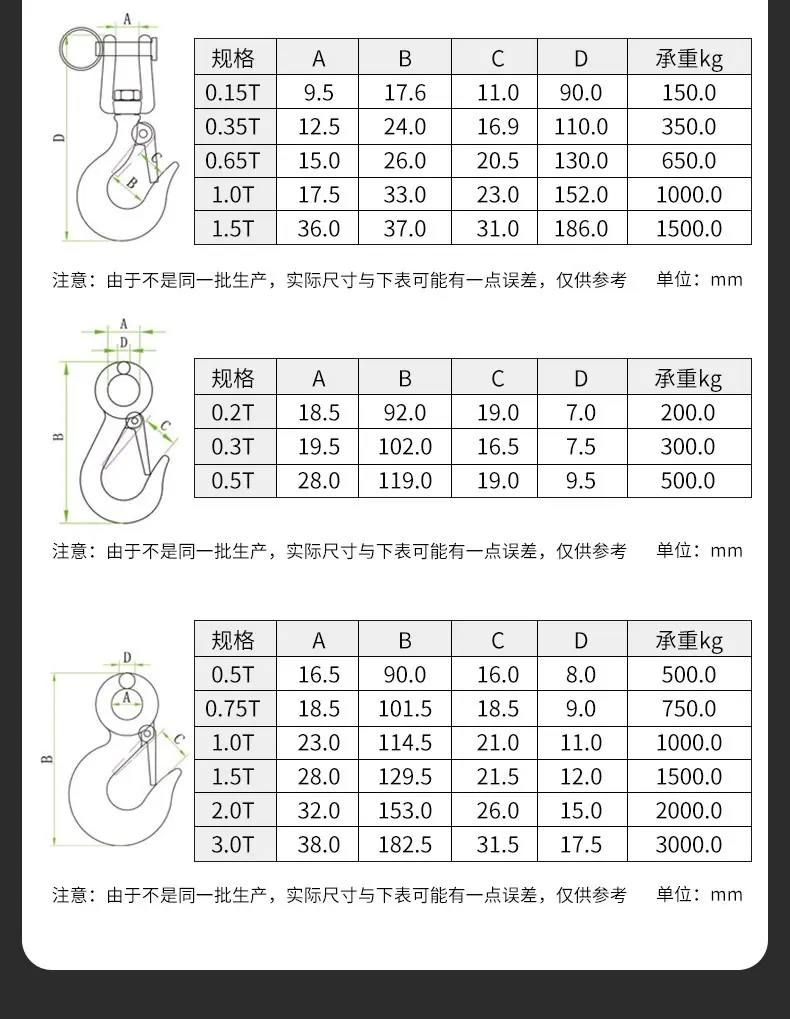 A
D
C
B

| 规格 | A | B | C | D | 承重kg |
|---|---|---|---|---|---|
| 0.15T | 9.5 | 17.6 | 11.0 | 90.0 | 150.0 |
| 0.35T | 12.5 | 24.0 | 16.9 | 110.0 | 350.0 |
| 0.65T | 15.0 | 26.0 | 20.5 | 130.0 | 650.0 |
| 1.0T | 17.5 | 33.0 | 23.0 | 152.0 | 1000.0 |
| 1.5T | 36.0 | 37.0 | 31.0 | 186.0 | 1500.0 |

注意：由于不是同一批生产，实际尺寸与下表可能有一点误差，仅供参考　　单位：mm

A
D
B
C

| 规格 | A | B | C | D | 承重kg |
|---|---|---|---|---|---|
| 0.2T | 18.5 | 92.0 | 19.0 | 7.0 | 200.0 |
| 0.3T | 19.5 | 102.0 | 16.5 | 7.5 | 300.0 |
| 0.5T | 28.0 | 119.0 | 19.0 | 9.5 | 500.0 |

注意：由于不是同一批生产，实际尺寸与下表可能有一点误差，仅供参考　　单位：mm

D
A
B
C

| 规格 | A | B | C | D | 承重kg |
|---|---|---|---|---|---|
| 0.5T | 16.5 | 90.0 | 16.0 | 8.0 | 500.0 |
| 0.75T | 18.5 | 101.5 | 18.5 | 9.0 | 750.0 |
| 1.0T | 23.0 | 114.5 | 21.0 | 11.0 | 1000.0 |
| 1.5T | 28.0 | 129.5 | 21.5 | 12.0 | 1500.0 |
| 2.0T | 32.0 | 153.0 | 26.0 | 15.0 | 2000.0 |
| 3.0T | 38.0 | 182.5 | 31.5 | 17.5 | 3000.0 |

注意：由于不是同一批生产，实际尺寸与下表可能有一点误差，仅供参考　　单位：mm